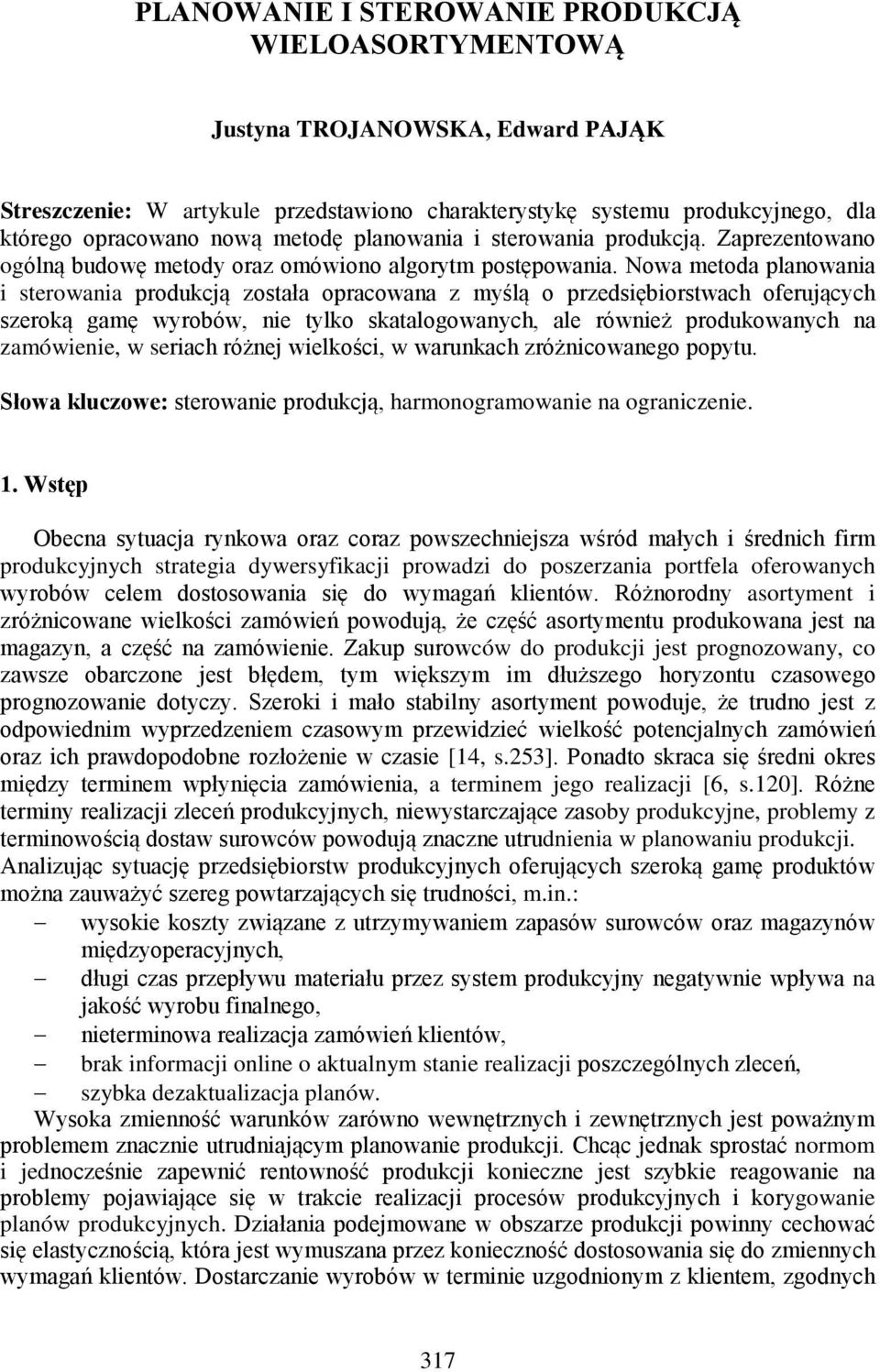 PLANOWANIE I STEROWANIE PRODUKCJĄ WIELOASORTYMENTOWĄ

Justyna TROJANOWSKA, Edward PAJĄK

Streszczenie: W artykule przedstawiono charakterystykę systemu produkcyjnego, dla którego opracowano nową metodę planowania i sterowania produkcją. Zaprezentowano ogólną budowę metody oraz omówiono algorytm postępowania. Nowa metoda planowania i sterowania produkcją została opracowana z myślą o przedsiębiorstwach oferujących szeroką gamę wyrobów, nie tylko skatalogowanych, ale również produkowanych na zamówienie, w seriach różnej wielkości, w warunkach zróżnicowanego popytu.

Słowa kluczowe: sterowanie produkcją, harmonogramowanie na ograniczenie.

1. Wstęp

Obecna sytuacja rynkowa oraz coraz powszechniejsza wśród małych i średnich firm produkcyjnych strategia dywersyfikacji prowadzi do poszerzania portfela oferowanych wyrobów celem dostosowania się do wymagań klientów. Różnorodny asortyment i zróżnicowane wielkości zamówień powodują, że część asortymentu produkowana jest na magazyn, a część na zamówienie. Zakup surowców do produkcji jest prognozowany, co zawsze obarczone jest błędem, tym większym im dłuższego horyzontu czasowego prognozowanie dotyczy. Szeroki i mało stabilny asortyment powoduje, że trudno jest z odpowiednim wyprzedzeniem czasowym przewidzieć wielkość potencjalnych zamówień oraz ich prawdopodobne rozłożenie w czasie [14, s.253]. Ponadto skraca się średni okres między terminem wpłynięcia zamówienia, a terminem jego realizacji [6, s.120]. Różne terminy realizacji zleceń produkcyjnych, niewystarczające zasoby produkcyjne, problemy z terminowością dostaw surowców powodują znaczne utrudnienia w planowaniu produkcji. Analizując sytuację przedsiębiorstw produkcyjnych oferujących szeroką gamę produktów można zauważyć szereg powtarzających się trudności, m.in.:
– wysokie koszty związane z utrzymywaniem zapasów surowców oraz magazynów międzyoperacyjnych,
– długi czas przepływu materiału przez system produkcyjny negatywnie wpływa na jakość wyrobu finalnego,
– nieterminowa realizacja zamówień klientów,
– brak informacji online o aktualnym stanie realizacji poszczególnych zleceń,
– szybka dezaktualizacja planów.
Wysoka zmienność warunków zarówno wewnętrznych i zewnętrznych jest poważnym problemem znacznie utrudniającym planowanie produkcji. Chcąc jednak sprostać normom i jednocześnie zapewnić rentowność produkcji konieczne jest szybkie reagowanie na problemy pojawiające się w trakcie realizacji procesów produkcyjnych i korygowanie planów produkcyjnych. Działania podejmowane w obszarze produkcji powinny cechować się elastycznością, która jest wymuszana przez konieczność dostosowania się do zmiennych wymagań klientów. Dostarczanie wyrobów w terminie uzgodnionym z klientem, zgodnych

317